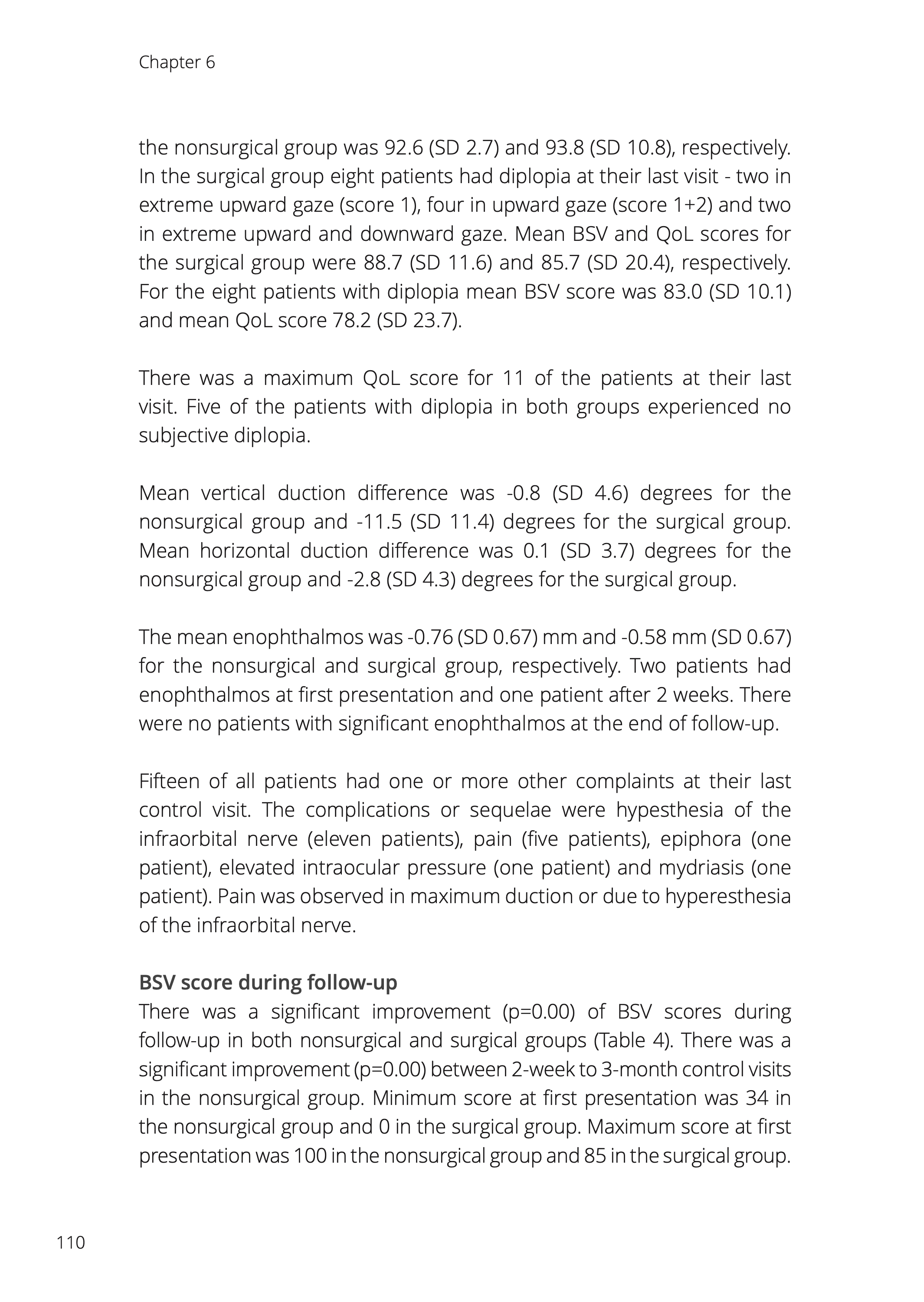 Chapter 6

the nonsurgical group was 92.6 (SD 2.7) and 93.8 (SD 10.8), respectively. In the surgical group eight patients had diplopia at their last visit - two in extreme upward gaze (score 1), four in upward gaze (score 1+2) and two in extreme upward and downward gaze. Mean BSV and QoL scores for the surgical group were 88.7 (SD 11.6) and 85.7 (SD 20.4), respectively. For the eight patients with diplopia mean BSV score was 83.0 (SD 10.1) and mean QoL score 78.2 (SD 23.7).

There was a maximum QoL score for 11 of the patients at their last visit. Five of the patients with diplopia in both groups experienced no subjective diplopia.

Mean vertical duction difference was -0.8 (SD 4.6) degrees for the nonsurgical group and -11.5 (SD 11.4) degrees for the surgical group. Mean horizontal duction difference was 0.1 (SD 3.7) degrees for the nonsurgical group and -2.8 (SD 4.3) degrees for the surgical group.

The mean enophthalmos was -0.76 (SD 0.67) mm and -0.58 mm (SD 0.67) for the nonsurgical and surgical group, respectively. Two patients had enophthalmos at first presentation and one patient after 2 weeks. There were no patients with significant enophthalmos at the end of follow-up.

Fifteen of all patients had one or more other complaints at their last control visit. The complications or sequelae were hypesthesia of the infraorbital nerve (eleven patients), pain (five patients), epiphora (one patient), elevated intraocular pressure (one patient) and mydriasis (one patient). Pain was observed in maximum duction or due to hyperesthesia of the infraorbital nerve.

BSV score during follow-up
There was a significant improvement (p=0.00) of BSV scores during follow-up in both nonsurgical and surgical groups (Table 4). There was a significant improvement (p=0.00) between 2-week to 3-month control visits in the nonsurgical group. Minimum score at first presentation was 34 in the nonsurgical group and 0 in the surgical group. Maximum score at first presentation was 100 in the nonsurgical group and 85 in the surgical group.

110